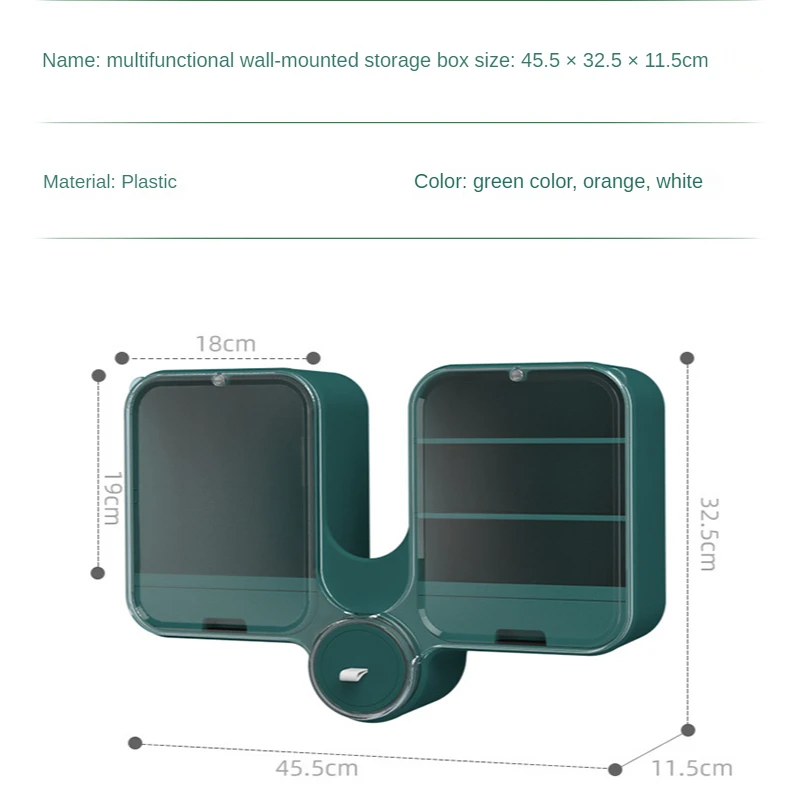 Name: multifunctional wall-mounted storage box size: 45.5 × 32.5 × 11.5cm

Material: Plastic

Color: green color, orange, white

18cm

19cm

32.5cm

45.5cm

11.5cm